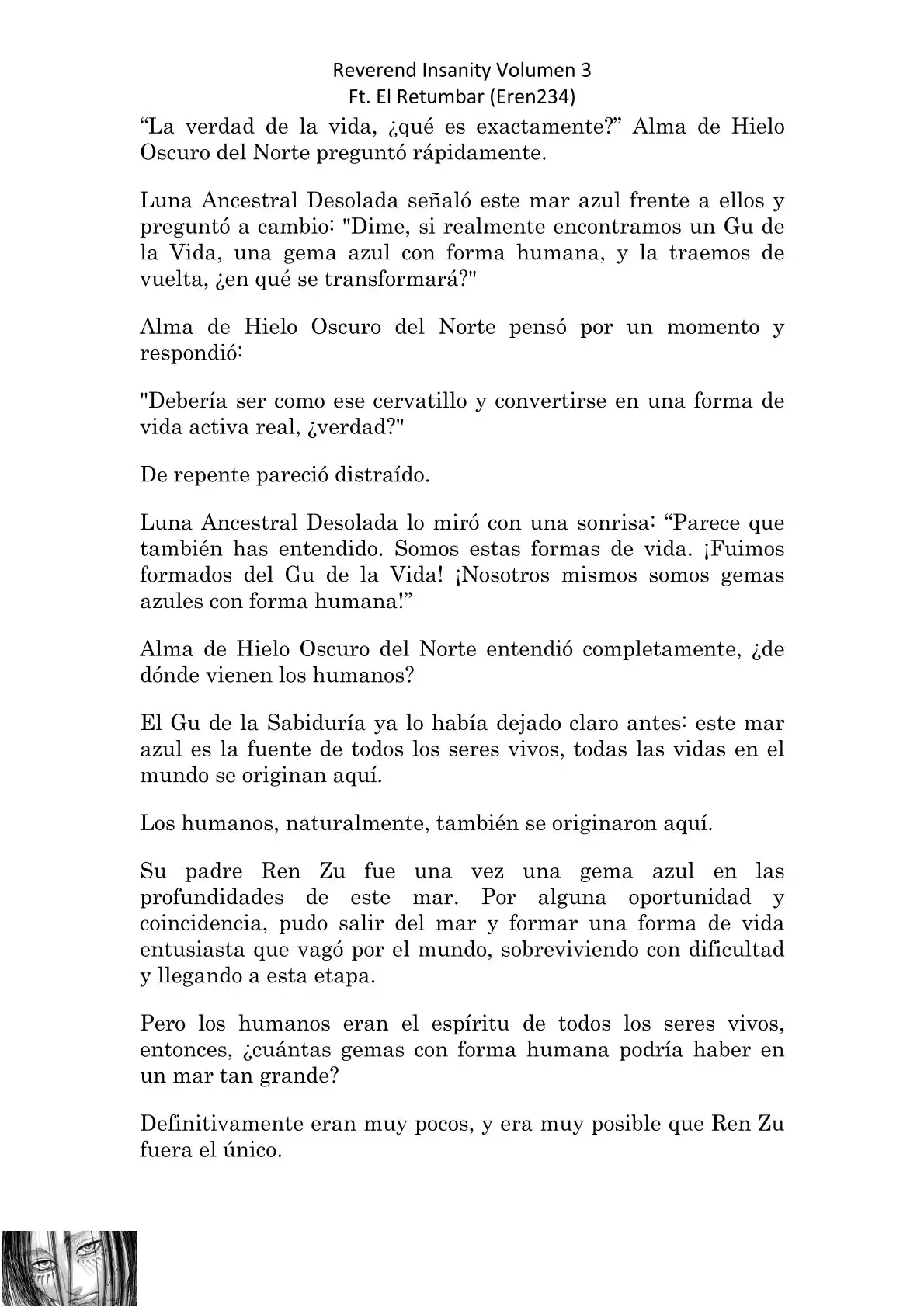 Reverend Insanity Volumen 3
Ft. El Retumbar (Eren234)

“La verdad de la vida, ¿qué es exactamente?” Alma de Hielo Oscuro del Norte preguntó rápidamente.

Luna Ancestral Desolada señaló este mar azul frente a ellos y preguntó a cambio: "Dime, si realmente encontramos un Gu de la Vida, una gema azul con forma humana, y la traemos de vuelta, ¿en qué se transformará?"

Alma de Hielo Oscuro del Norte pensó por un momento y respondió:

"Debería ser como ese cervatillo y convertirse en una forma de vida activa real, ¿verdad?"

De repente pareció distraído.

Luna Ancestral Desolada lo miró con una sonrisa: “Parece que también has entendido. Somos estas formas de vida. ¡Fuimos formados del Gu de la Vida! ¡Nosotros mismos somos gemas azules con forma humana!”

Alma de Hielo Oscuro del Norte entendió completamente, ¿de dónde vienen los humanos?

El Gu de la Sabiduría ya lo había dejado claro antes: este mar azul es la fuente de todos los seres vivos, todas las vidas en el mundo se originan aquí.

Los humanos, naturalmente, también se originaron aquí.

Su padre Ren Zu fue una vez una gema azul en las profundidades de este mar. Por alguna oportunidad y coincidencia, pudo salir del mar y formar una forma de vida entusiasta que vagó por el mundo, sobreviviendo con dificultad y llegando a esta etapa.

Pero los humanos eran el espíritu de todos los seres vivos, entonces, ¿cuántas gemas con forma humana podría haber en un mar tan grande?

Definitivamente eran muy pocos, y era muy posible que Ren Zu fuera el único.